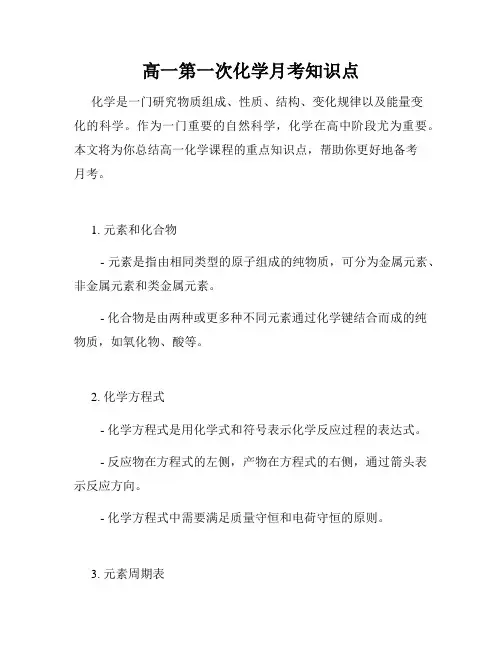 高一第一次化学月考知识点

化学是一门研究物质组成、性质、结构、变化规律以及能量变化的科学。作为一门重要的自然科学，化学在高中阶段尤为重要。本文将为你总结高一化学课程的重点知识点，帮助你更好地备考月考。

1. 元素和化合物

- 元素是指由相同类型的原子组成的纯物质，可分为金属元素、非金属元素和类金属元素。

- 化合物是由两种或更多种不同元素通过化学键结合而成的纯物质，如氧化物、酸等。

2. 化学方程式

- 化学方程式是用化学式和符号表示化学反应过程的表达式。

- 反应物在方程式的左侧，产物在方程式的右侧，通过箭头表示反应方向。

- 化学方程式中需要满足质量守恒和电荷守恒的原则。

3. 元素周期表